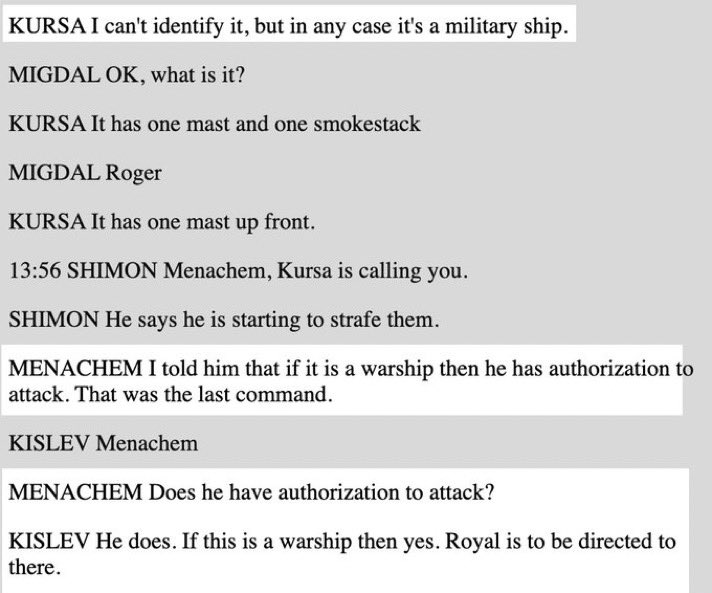 KURSA I can't identify it, but in any case it's a military ship.

MIGDAL OK, what is it?

KURSA It has one mast and one smokestack

MIGDAL Roger

KURSA It has one mast up front.

13:56 SHIMON Menachem, Kursa is calling you.

SHIMON He says he is starting to strafe them.

MENACHEM I told him that if it is a warship then he has authorization to attack. That was the last command.

KISLEV Menachem

MENACHEM Does he have authorization to attack?

KISLEV He does. If this is a warship then yes. Royal is to be directed to there.